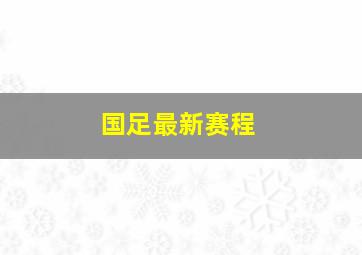 国足最新赛程